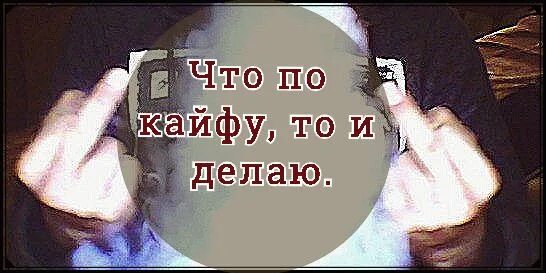 Что по кайфу, то и делаю.